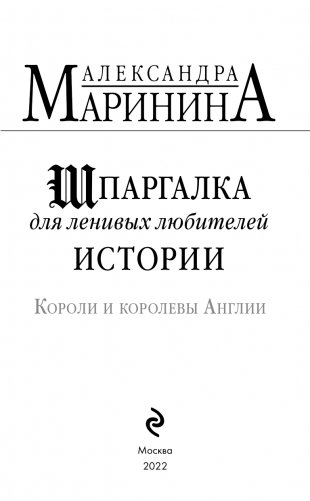 АЛЕКСАНДРА
МАРИНИНА

ШПАРГАЛКА
для ленивых любителей
ИСТОРИИ

Короли и королевы Англии

Москва
2022